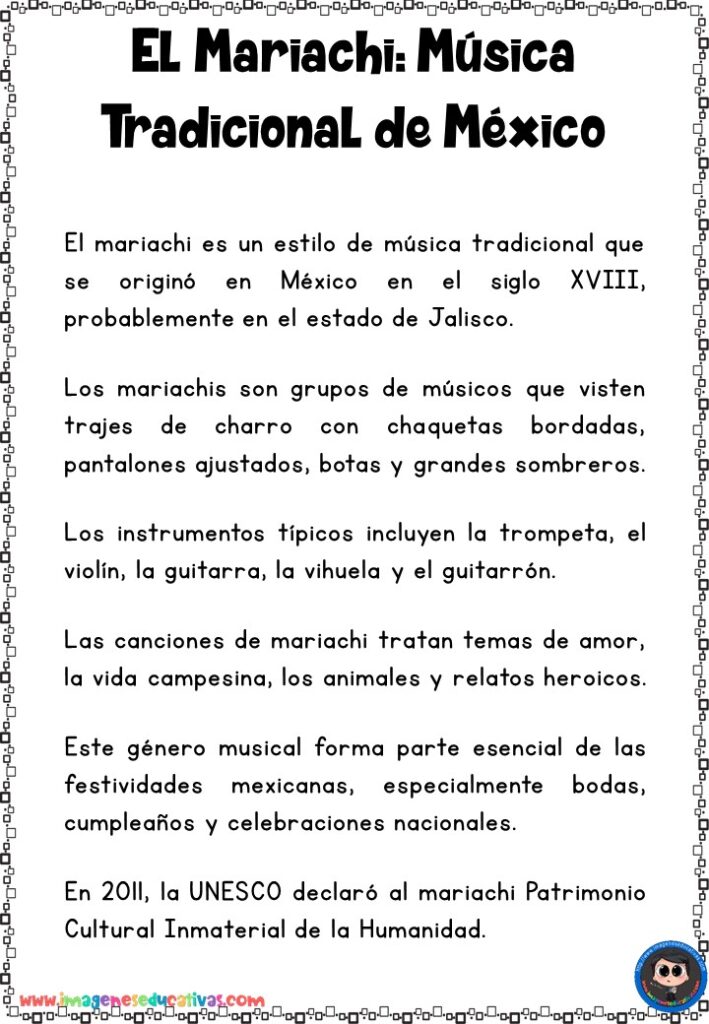 EL Mariachi: Música TradicionaL de México

El mariachi es un estilo de música tradicional que se originó en México en el siglo XVIII, probablemente en el estado de Jalisco.

Los mariachis son grupos de músicos que visten trajes de charro con chaquetas bordadas, pantalones ajustados, botas y grandes sombreros.

Los instrumentos típicos incluyen la trompeta, el violín, la guitarra, la vihuela y el guitarrón.

Las canciones de mariachi tratan temas de amor, la vida campesina, los animales y relatos heroicos.

Este género musical forma parte esencial de las festividades mexicanas, especialmente bodas, cumpleaños y celebraciones nacionales.

En 2011, la UNESCO declaró al mariachi Patrimonio Cultural Inmaterial de la Humanidad.

www.imageneseducativas.com